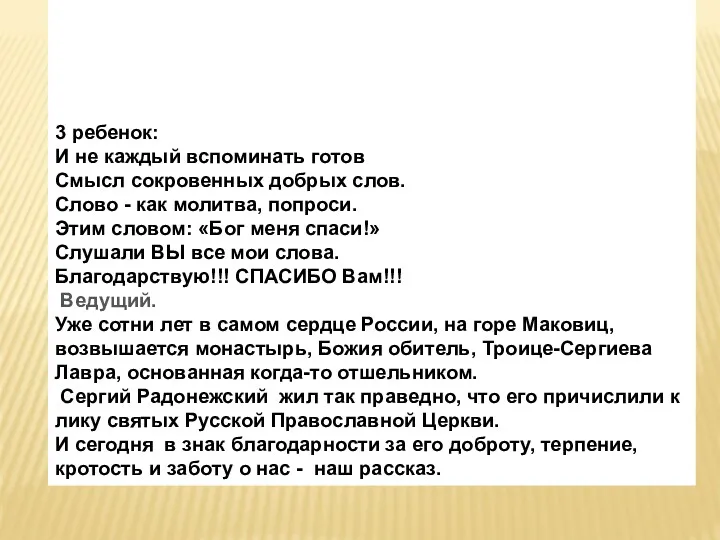 3 ребенок:
И не каждый вспоминать готов
Смысл сокровенных добрых слов.
Слово - как молитва, попроси.
Этим словом: «Бог меня спаси!»
Слушали ВЫ все мои слова.
Благодарствую!!! СПАСИБО Вам!!!
Ведущий.
Уже сотни лет в самом сердце России, на горе Маковиц, возвышается монастырь, Божия обитель, Троице-Сергиева Лавра, основанная когда-то отшельником.
Сергий Радонежский жил так праведно, что его причислили к лику святых Русской Православной Церкви.
И сегодня в знак благодарности за его доброту, терпение, кротость и заботу о нас - наш рассказ.